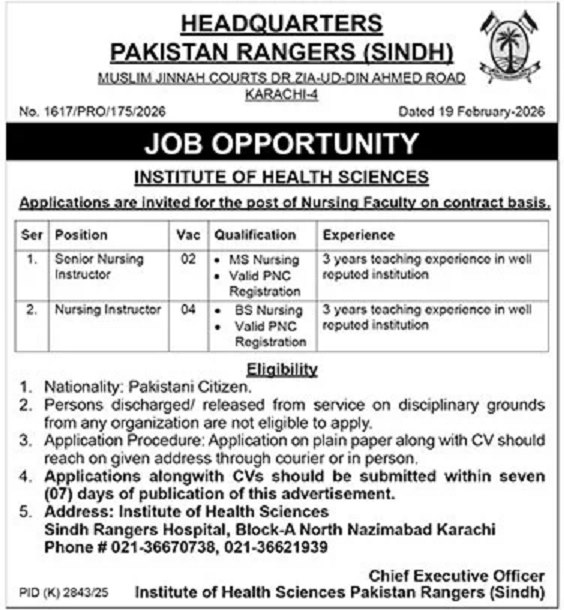 HEADQUARTERS
PAKISTAN RANGERS (SINDH)
MUSLIM JINNAH COURTS DR ZIA-UD-DIN AHMED ROAD
KARACHI-4

No. 1617/PRO/175/2026 Dated 19 February-2026

JOB OPPORTUNITY

INSTITUTE OF HEALTH SCIENCES

Applications are invited for the post of Nursing Faculty on contract basis.

| Ser | Position | Vac | Qualification | Experience |
|---|---|---|---|---|
| 1. | Senior Nursing Instructor | 02 | • MS Nursing • Valid PNC Registration | 3 years teaching experience in well reputed institution |
| 2. | Nursing Instructor | 04 | • BS Nursing • Valid PNC Registration | 3 years teaching experience in well reputed institution |

Eligibility

1. Nationality: Pakistani Citizen.
2. Persons discharged/ released from service on disciplinary grounds from any organization are not eligible to apply.
3. Application Procedure: Application on plain paper along with CV should reach on given address through courier or in person.
4. Applications alongwith CVs should be submitted within seven (07) days of publication of this advertisement.
5. Address: Institute of Health Sciences
Sindh Rangers Hospital, Block-A North Nazimabad Karachi
Phone # 021-36670738, 021-36621939

Chief Executive Officer
Institute of Health Sciences Pakistan Rangers (Sindh)

PID (K) 2843/25